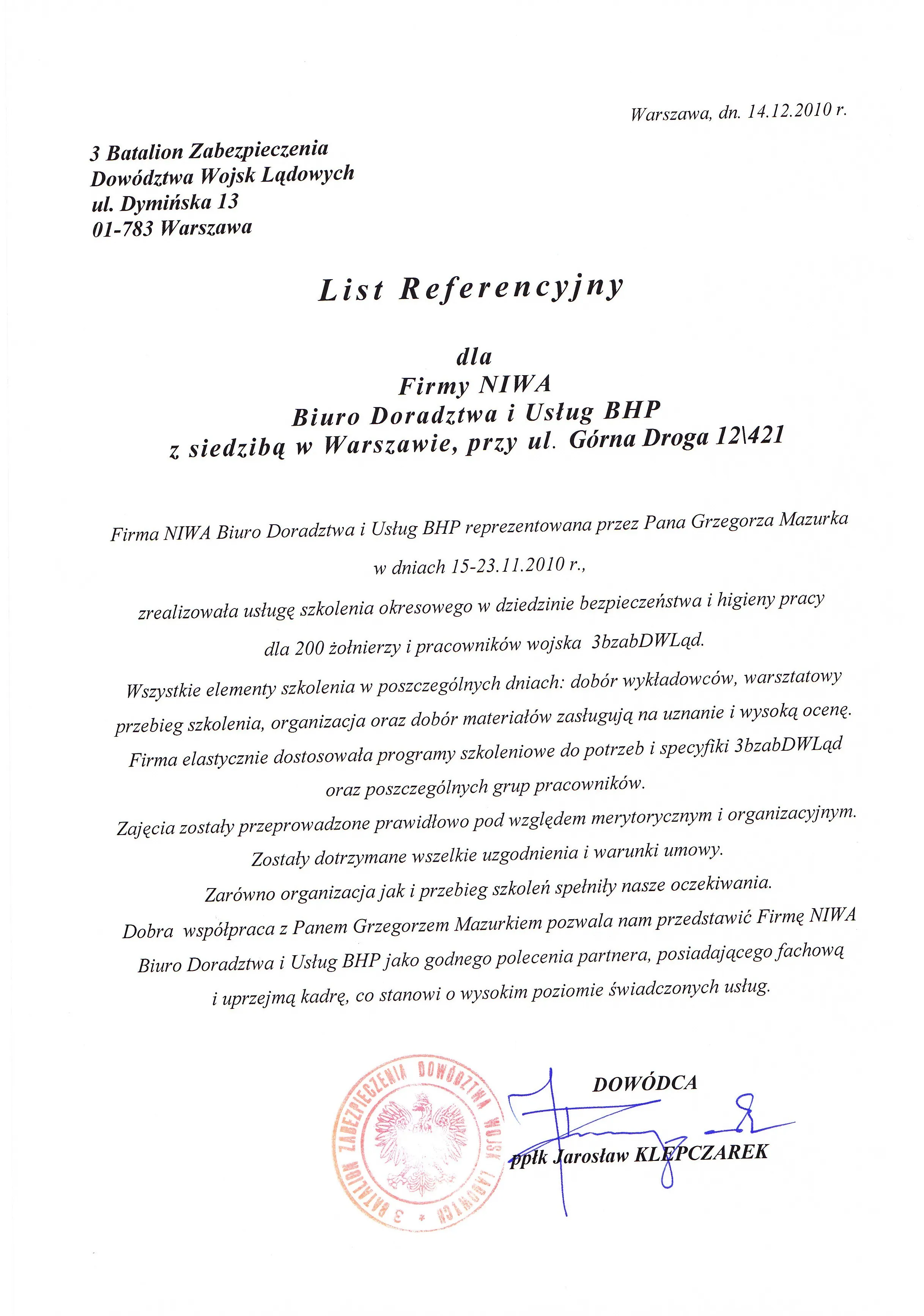 Warszawa, dn. 14.12.2010 r.

3 Batalion Zabezpieczenia
Dowództwa Wojsk Lądowych
ul. Dymińska 13
01-783 Warszawa

List Referencyjny

dla
Firmy NIWA
Biuro Doradztwa i Usług BHP
z siedzibą w Warszawie, przy ul. Górna Droga 12\421

Firma NIWA Biuro Doradztwa i Usług BHP reprezentowana przez Pana Grzegorza Mazurka w dniach 15-23.11.2010 r., zrealizowała usługę szkolenia okresowego w dziedzinie bezpieczeństwa i higieny pracy dla 200 żołnierzy i pracowników wojska 3bzabDWLąd.

Wszystkie elementy szkolenia w poszczególnych dniach: dobór wykładowców, warsztatowy przebieg szkolenia, organizacja oraz dobór materiałów zasługują na uznanie i wysoką ocenę. Firma elastycznie dostosowała programy szkoleniowe do potrzeb i specyfiki 3bzabDWLąd oraz poszczególnych grup pracowników.

Zajęcia zostały przeprowadzone prawidłowo pod względem merytorycznym i organizacyjnym. Zostały dotrzymane wszelkie uzgodnienia i warunki umowy.

Zarówno organizacja jak i przebieg szkoleń spełniły nasze oczekiwania.

Dobra współpraca z Panem Grzegorzem Mazurkiem pozwala nam przedstawić Firmę NIWA Biuro Doradztwa i Usług BHP jako godnego polecenia partnera, posiadającego fachową i uprzejmą kadrę, co stanowi o wysokim poziomie świadczonych usług.

3 BATALION ZABEZPIECZENIA DOWÓDZTWA WOJSK LĄDOWYCH

DOWÓDCA
ppłk Jarosław KLEPCZAREK